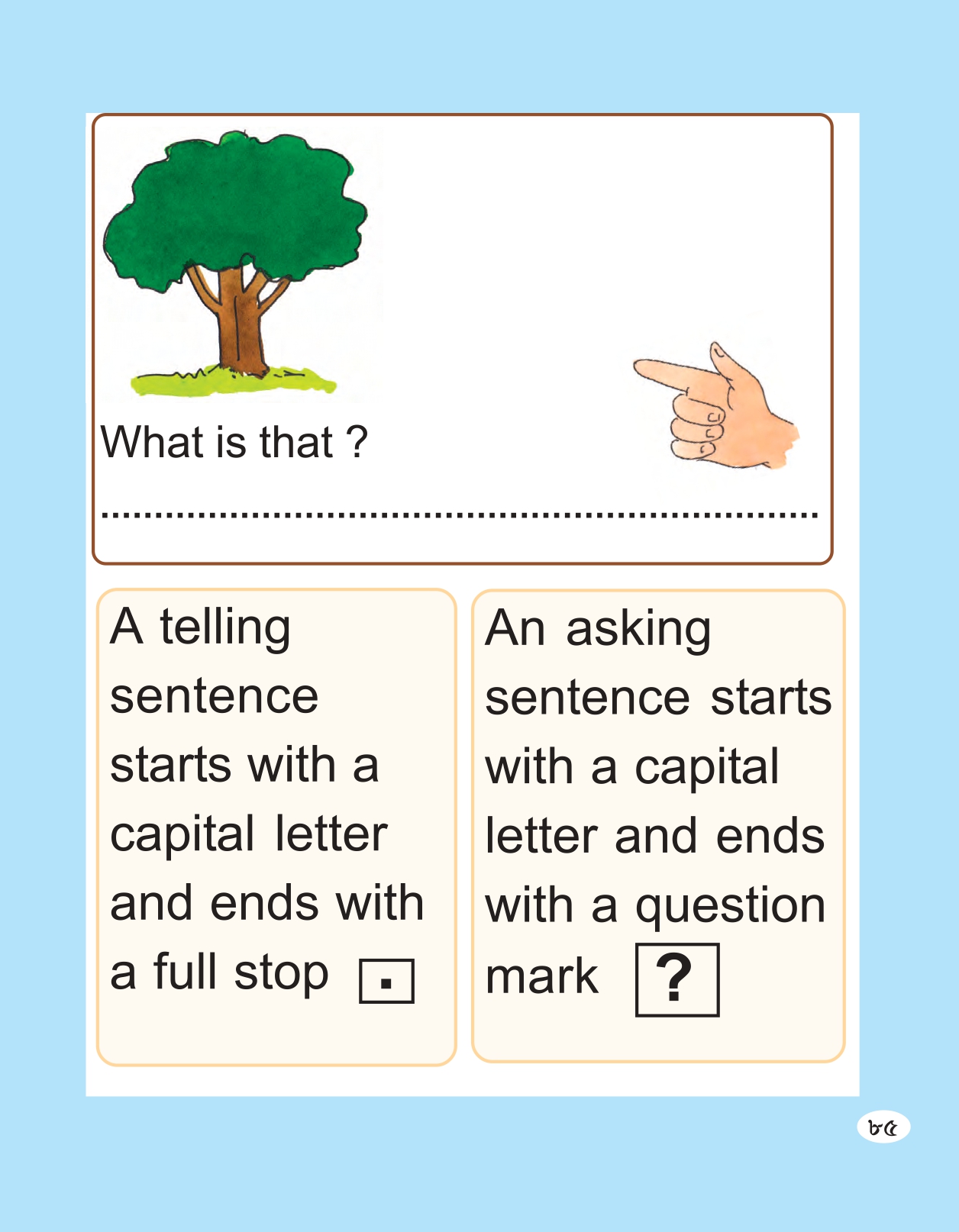 What is that ?

____

A telling sentence starts with a capital letter and ends with a full stop .

An asking sentence starts with a capital letter and ends with a question mark ?

৮৫